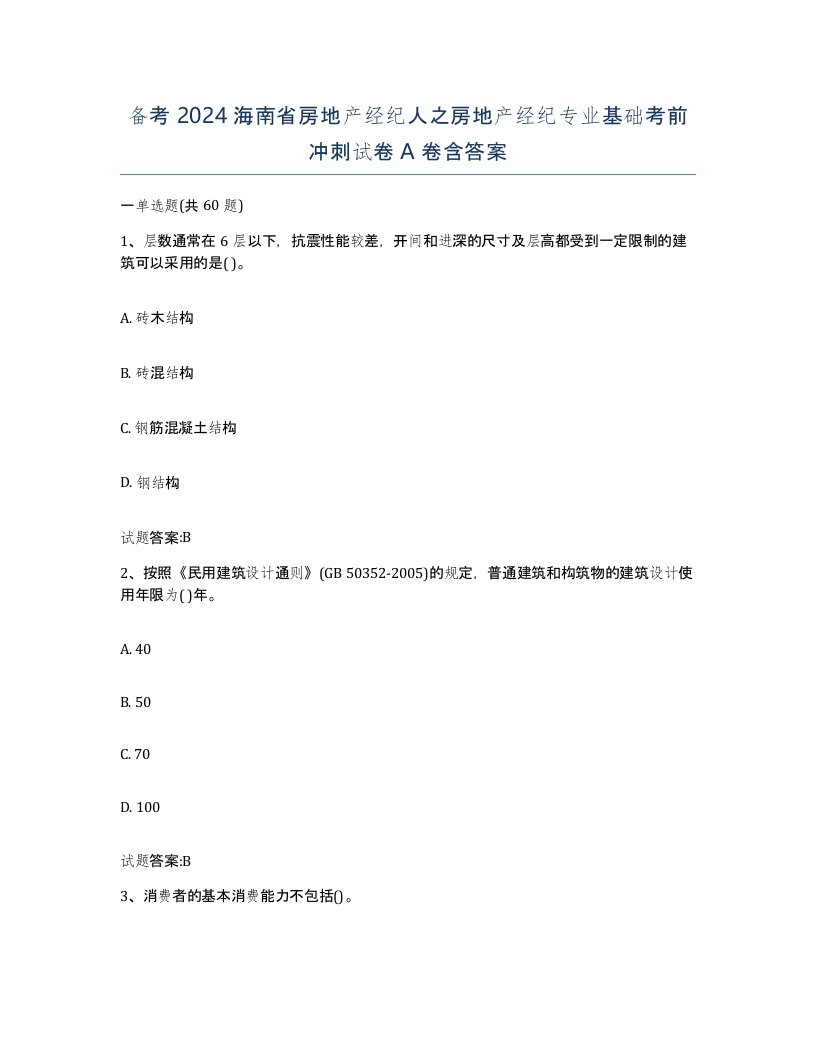 备考 2024 海南省房地产经纪人之房地产经纪专业基础考前冲刺试卷 A 卷含答案

一单选题(共 60 题)

1、层数通常在 6 层以下，抗震性能较差，开间和进深的尺寸及层高都受到一定限制的建筑可以采用的是( )。

A. 砖木结构

B. 砖混结构

C. 钢筋混凝土结构

D. 钢结构

试题答案:B

2、按照《民用建筑设计通则》(GB 50352-2005)的规定，普通建筑和构筑物的建筑设计使用年限为( )年。

A. 40

B. 50

C. 70

D. 100

试题答案:B

3、消费者的基本消费能力不包括()。